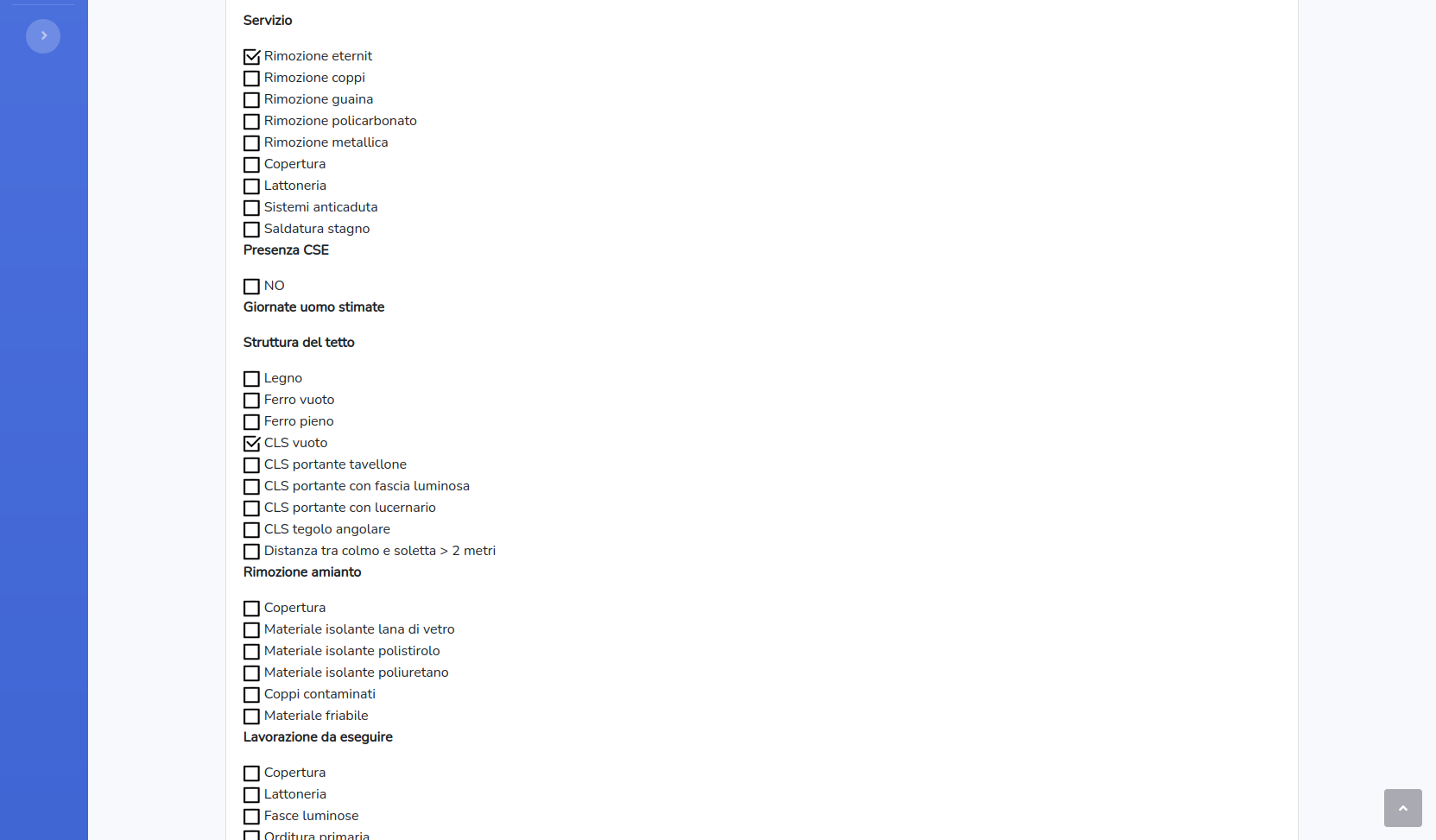 Servizio

Rimozione eternit
Rimozione coppi
Rimozione guaina
Rimozione policarbonato
Rimozione metallica
Copertura
Lattoneria
Sistemi anticaduta
Saldatura stagno

Presenza CSE

NO

Giornate uomo stimate

Struttura del tetto

Legno
Ferro vuoto
Ferro pieno
CLS vuoto
CLS portante tavellone
CLS portante con fascia luminosa
CLS portante con lucernario
CLS tegolo angolare
Distanza tra colmo e soletta > 2 metri

Rimozione amianto

Copertura
Materiale isolante lana di vetro
Materiale isolante polistirolo
Materiale isolante poliuretano
Coppi contaminati
Materiale friabile

Lavorazione da eseguire

Copertura
Lattoneria
Fasce luminose
Orditura primaria